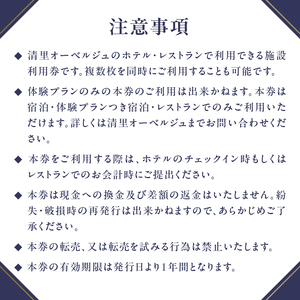 注意事項

◆ 清里オーベルジュのホテル・レストランで利用できる施設利用券です。複数枚を同時にご利用することも可能です。

◆ 体験プランのみの本券のご利用は出来かねます。本券は宿泊・体験プランつき宿泊・レストランでのみご利用いただけます。詳しくは清里オーベルジュまでお問い合わせください。

◆ 本券をご利用する際は、ホテルのチェックイン時もしくはレストランでのお会計時にご提出ください。

◆ 本券は現金への換金及び差額の返金はいたしません。紛失・破損時の再発行は出来かねますので、あらかじめご了承ください。

◆ 本券の転売、又は転売を試みる行為は禁止いたします。

◆ 本券の有効期限は発行日より1年間となります。